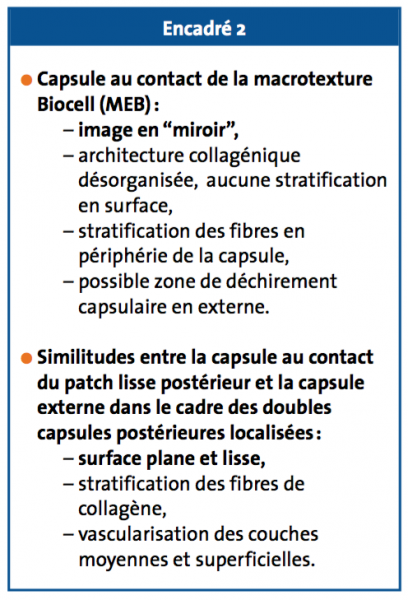 Encadré 2

● Capsule au contact de la macrotexture Biocell (MEB) :
– image en “miroir”,
– architecture collagénique désorganisée, aucune stratification en surface,
– stratification des fibres en périphérie de la capsule,
– possible zone de déchirement capsulaire en externe.

● Similitudes entre la capsule au contact du patch lisse postérieur et la capsule externe dans le cadre des doubles capsules postérieures localisées :
– surface plane et lisse,
– stratification des fibres de collagène,
– vascularisation des couches moyennes et superficielles.